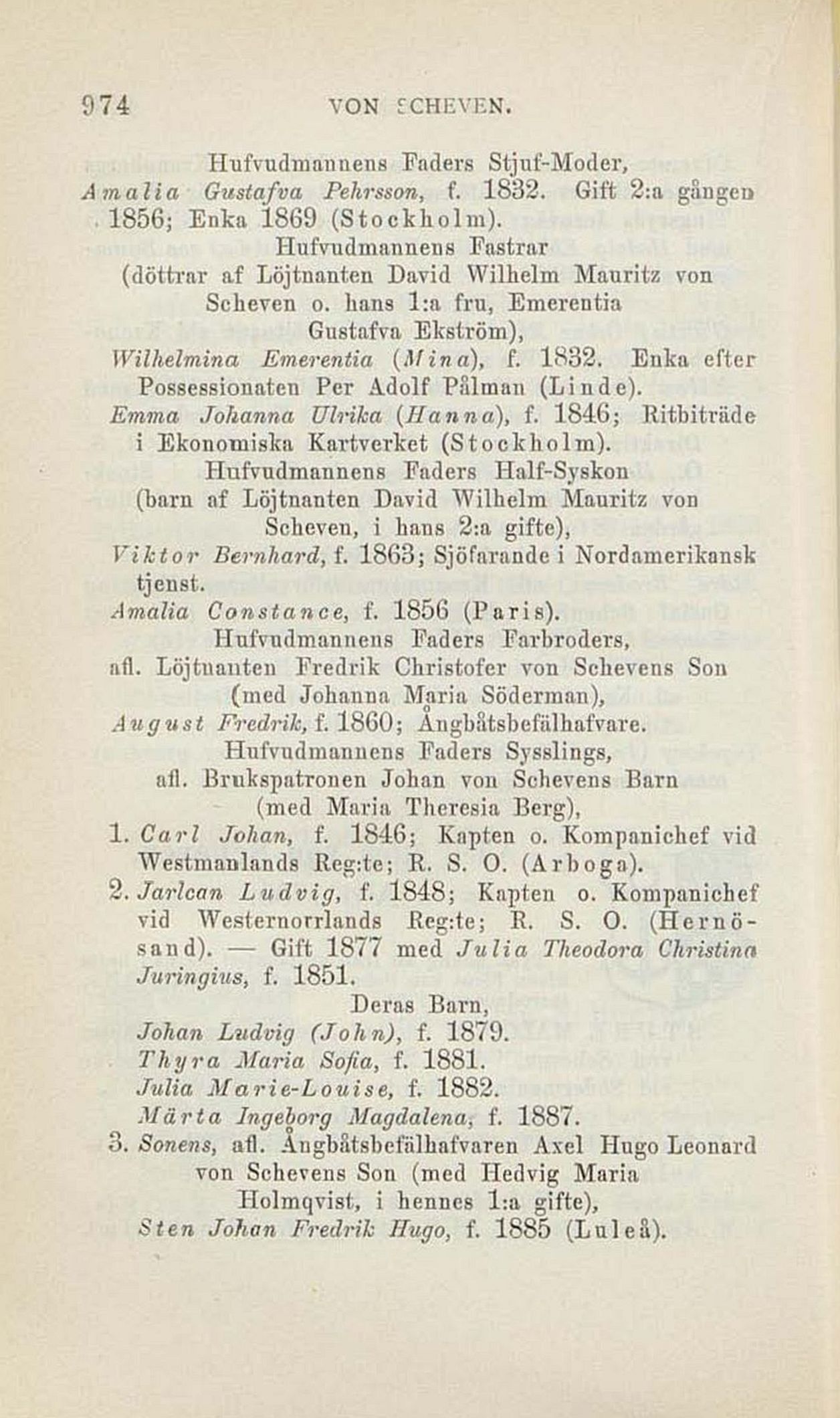 974 VON SCHEVEN.

Hufvudmannens Faders Stjuf-Moder,
Amalia Gustafva Pehrsson, f. 1832. Gift 2:a gången 1856; Enka 1869 (Stockholm).

Hufvudmannens Fastrar
(döttrar af Löjtnanten David Wilhelm Mauritz von Scheven o. hans 1:a fru, Emerentia Gustafva Ekström),
Wilhelmina Emerentia (Mina), f. 1832. Enka efter Possessionaten Per Adolf Pålman (Linde).
Emma Johanna Ulrika (Hanna), f. 1846; Ritbiträde i Ekonomiska Kartverket (Stockholm).

Hufvudmannens Faders Half-Syskon
(barn af Löjtnanten David Wilhelm Mauritz von Scheven, i hans 2:a gifte),
Viktor Bernhard, f. 1863; Sjöfarande i Nordamerikansk tjenst.
Amalia Constance, f. 1856 (Paris).

Hufvudmannens Faders Farbroders,
afl. Löjtnanten Fredrik Christofer von Schevens Son (med Johanna Maria Söderman),
August Fredrik, f. 1860; Ångbåtsbefälhafvare.

Hufvudmannens Faders Sysslings,
afl. Brukspatronen Johan von Schevens Barn (med Maria Theresia Berg),
1. Carl Johan, f. 1846; Kapten o. Kompanichef vid Westmanlands Reg:te; R. S. O. (Arboga).
2. Jarlcan Ludvig, f. 1848; Kapten o. Kompanichef vid Westernorrlands Reg:te; R. S. O. (Hernösand). — Gift 1877 med Julia Theodora Christina Juringius, f. 1851.

Deras Barn,
Johan Ludvig (John), f. 1879.
Thyra Maria Sofia, f. 1881.
Julia Marie-Louise, f. 1882.
Märta Ingeborg Magdalena, f. 1887.
3. Sonens, afl. Ångbåtsbefälhafvaren Axel Hugo Leonard von Schevens Son (med Hedvig Maria Holmqvist, i hennes 1:a gifte),
Sten Johan Fredrik Hugo, f. 1885 (Luleå).